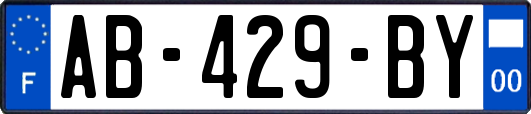 F
AB-429-BY
00